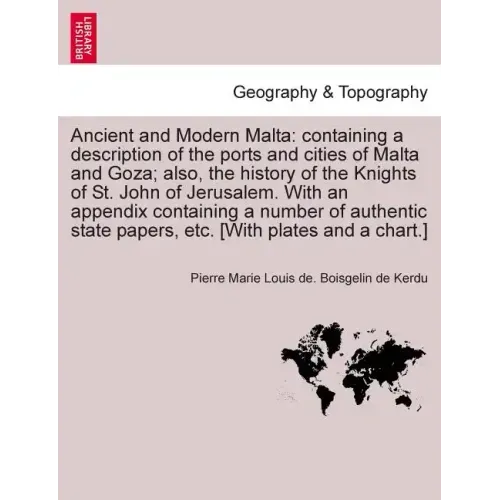 BRITISH LIBRARY

Geography & Topography

Ancient and Modern Malta: containing a description of the ports and cities of Malta and Goza; also, the history of the Knights of St. John of Jerusalem. With an appendix containing a number of authentic state papers, etc. [With plates and a chart.]

Pierre Marie Louis de. Boisgelin de Kerdu